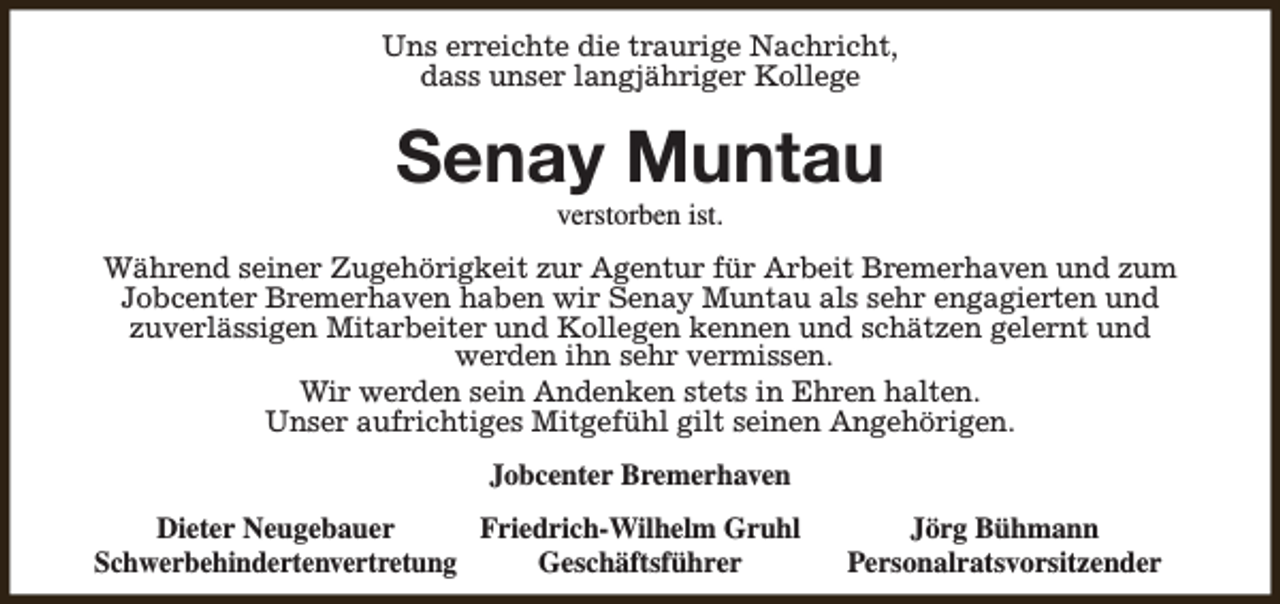 Uns erreichte die traurige Nachricht,
dass unser langjähriger Kollege

Senay Muntau

verstorben ist.

Während seiner Zugehörigkeit zur Agentur für Arbeit Bremerhaven und zum Jobcenter Bremerhaven haben wir Senay Muntau als sehr engagierten und zuverlässigen Mitarbeiter und Kollegen kennen und schätzen gelernt und werden ihn sehr vermissen.

Wir werden sein Andenken stets in Ehren halten.
Unser aufrichtiges Mitgefühl gilt seinen Angehörigen.

Jobcenter Bremerhaven

Dieter Neugebauer
Schwerbehindertenvertretung

Friedrich-Wilhelm Gruhl
Geschäftsführer

Jörg Bühmann
Personalratsvorsitzender